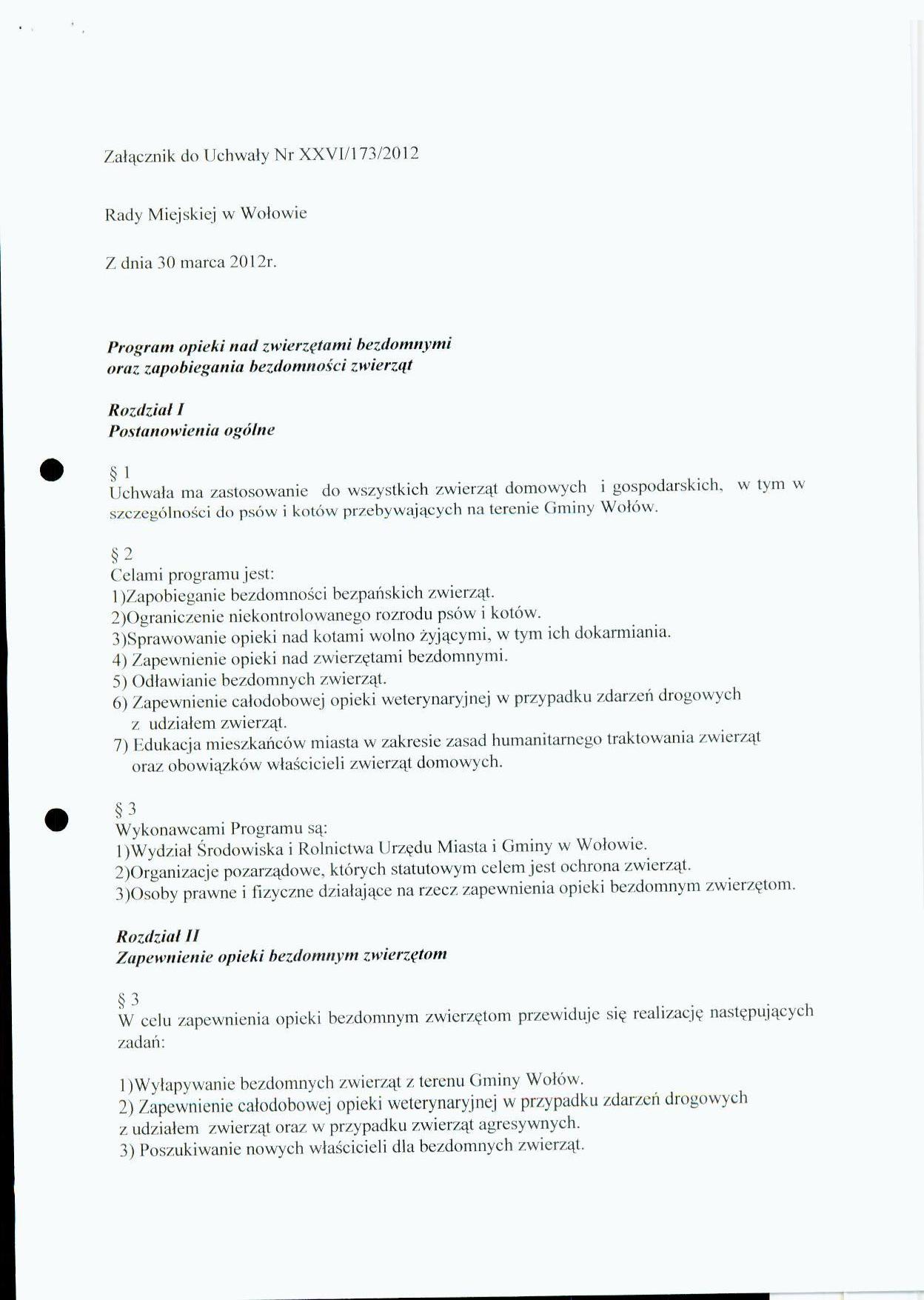 Załącznik do Uchwały Nr XXVI/173/2012

Rady Miejskiej w Wołowie

Z dnia 30 marca 2012r.

Program opieki nad zwierzętami bezdomnymi
oraz zapobiegania bezdomności zwierząt

Rozdział I
Postanowienia ogólne

§ 1
Uchwała ma zastosowanie do wszystkich zwierząt domowych i gospodarskich, w tym w szczególności do psów i kotów przebywających na terenie Gminy Wołów.

§ 2
Celami programu jest:
1)Zapobieganie bezdomności bezpańskich zwierząt.
2)Ograniczenie niekontrolowanego rozrodu psów i kotów.
3)Sprawowanie opieki nad kotami wolno żyjącymi, w tym ich dokarmiania.
4) Zapewnienie opieki nad zwierzętami bezdomnymi.
5) Odławianie bezdomnych zwierząt.
6) Zapewnienie całodobowej opieki weterynaryjnej w przypadku zdarzeń drogowych z udziałem zwierząt.
7) Edukacja mieszkańców miasta w zakresie zasad humanitarnego traktowania zwierząt oraz obowiązków właścicieli zwierząt domowych.

§ 3
Wykonawcami Programu są:
1)Wydział Środowiska i Rolnictwa Urzędu Miasta i Gminy w Wołowie.
2)Organizacje pozarządowe, których statutowym celem jest ochrona zwierząt.
3)Osoby prawne i fizyczne działające na rzecz zapewnienia opieki bezdomnym zwierzętom.

Rozdział II
Zapewnienie opieki bezdomnym zwierzętom

§ 3
W celu zapewnienia opieki bezdomnym zwierzętom przewiduje się realizację następujących zadań:

1)Wyłapywanie bezdomnych zwierząt z terenu Gminy Wołów.
2) Zapewnienie całodobowej opieki weterynaryjnej w przypadku zdarzeń drogowych z udziałem zwierząt oraz w przypadku zwierząt agresywnych.
3) Poszukiwanie nowych właścicieli dla bezdomnych zwierząt.